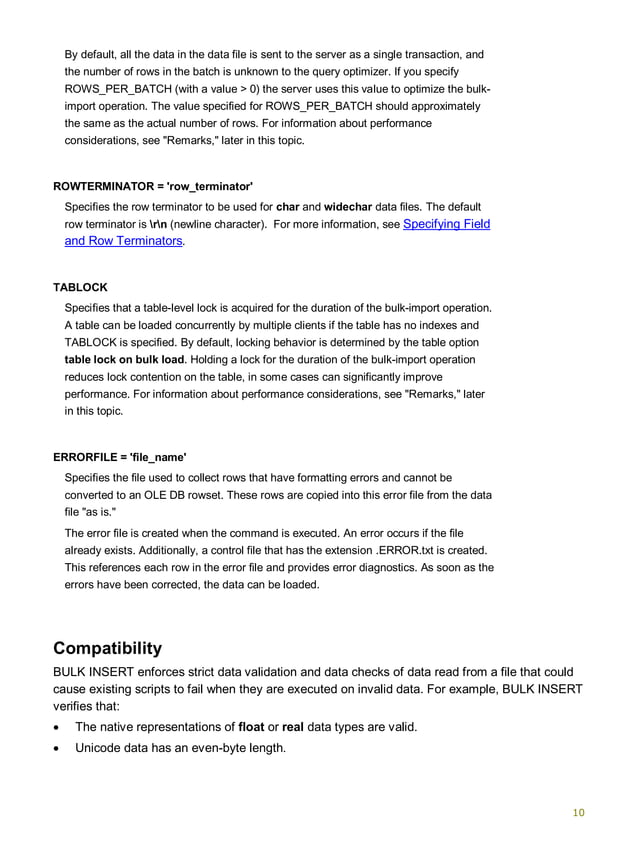 By default, all the data in the data file is sent to the server as a single transaction, and the number of rows in the batch is unknown to the query optimizer. If you specify ROWS_PER_BATCH (with a value > 0) the server uses this value to optimize the bulk-import operation. The value specified for ROWS_PER_BATCH should approximately the same as the actual number of rows. For information about performance considerations, see "Remarks," later in this topic.

ROWTERMINATOR = 'row_terminator'

Specifies the row terminator to be used for char and widechar data files. The default row terminator is \r\n (newline character). For more information, see Specifying Field and Row Terminators.

TABLOCK

Specifies that a table-level lock is acquired for the duration of the bulk-import operation. A table can be loaded concurrently by multiple clients if the table has no indexes and TABLOCK is specified. By default, locking behavior is determined by the table option table lock on bulk load. Holding a lock for the duration of the bulk-import operation reduces lock contention on the table, in some cases can significantly improve performance. For information about performance considerations, see "Remarks," later in this topic.

ERRORFILE = 'file_name'

Specifies the file used to collect rows that have formatting errors and cannot be converted to an OLE DB rowset. These rows are copied into this error file from the data file "as is."

The error file is created when the command is executed. An error occurs if the file already exists. Additionally, a control file that has the extension .ERROR.txt is created. This references each row in the error file and provides error diagnostics. As soon as the errors have been corrected, the data can be loaded.

Compatibility

BULK INSERT enforces strict data validation and data checks of data read from a file that could cause existing scripts to fail when they are executed on invalid data. For example, BULK INSERT verifies that:

• The native representations of float or real data types are valid.
• Unicode data has an even-byte length.

10